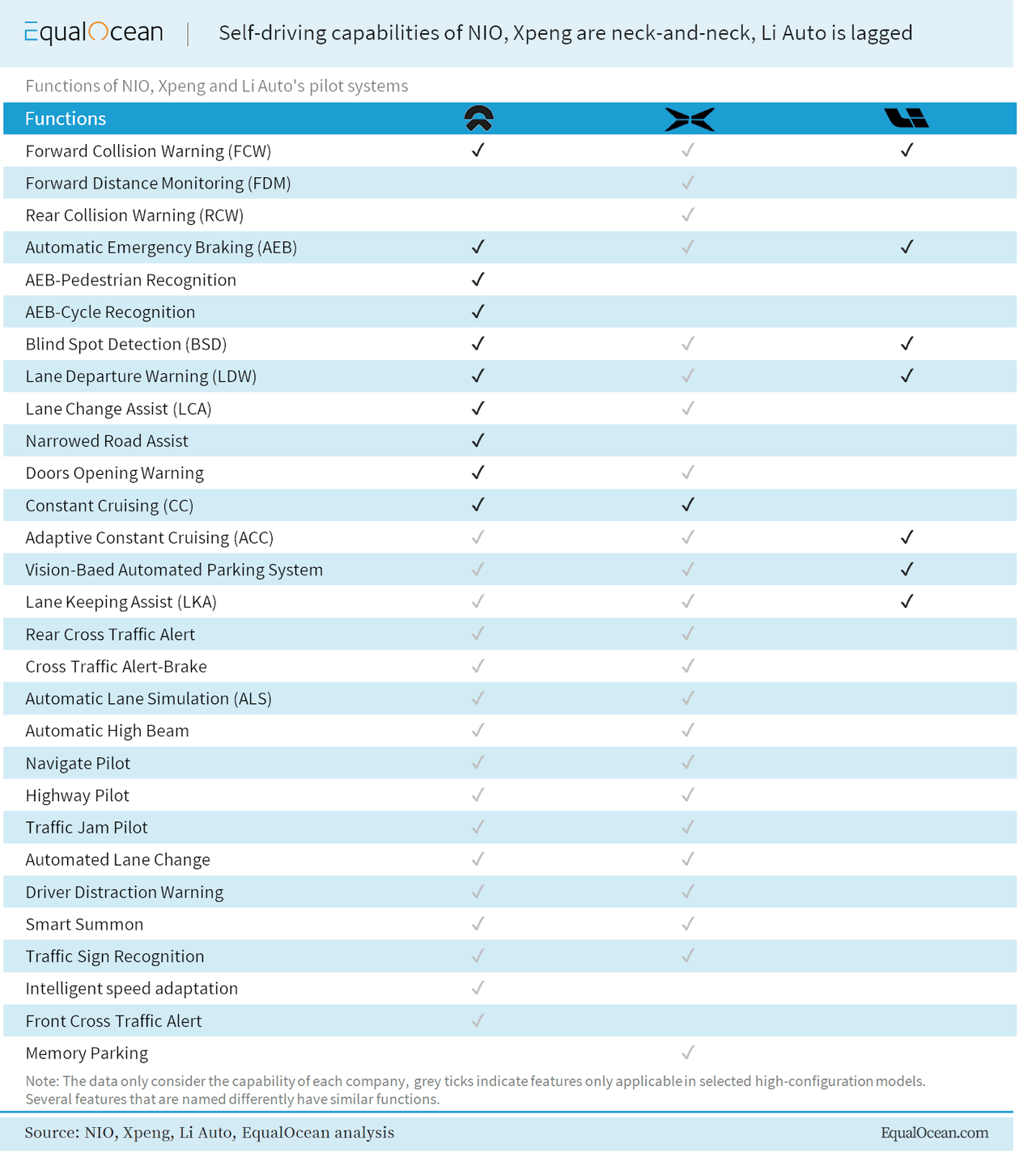 EqualOcean | Self-driving capabilities of NIO, Xpeng are neck-and-neck, Li Auto is lagged

Functions of NIO, Xpeng and Li Auto's pilot systems

| Functions | | | |
|---|---|---|---|
| Forward Collision Warning (FCW) | ✓ | ✓ | ✓ |
| Forward Distance Monitoring (FDM) | | ✓ | |
| Rear Collision Warning (RCW) | | ✓ | |
| Automatic Emergency Braking (AEB) | ✓ | ✓ | ✓ |
| AEB-Pedestrian Recognition | ✓ | | |
| AEB-Cycle Recognition | ✓ | | |
| Blind Spot Detection (BSD) | ✓ | ✓ | ✓ |
| Lane Departure Warning (LDW) | ✓ | ✓ | ✓ |
| Lane Change Assist (LCA) | ✓ | ✓ | |
| Narrowed Road Assist | ✓ | | |
| Doors Opening Warning | ✓ | ✓ | |
| Constant Cruising (CC) | ✓ | ✓ | |
| Adaptive Constant Cruising (ACC) | ✓ | ✓ | ✓ |
| Vision-Baed Automated Parking System | ✓ | ✓ | ✓ |
| Lane Keeping Assist (LKA) | ✓ | ✓ | ✓ |
| Rear Cross Traffic Alert | ✓ | ✓ | |
| Cross Traffic Alert-Brake | ✓ | ✓ | |
| Automatic Lane Simulation (ALS) | ✓ | ✓ | |
| Automatic High Beam | ✓ | ✓ | |
| Navigate Pilot | ✓ | ✓ | |
| Highway Pilot | ✓ | ✓ | |
| Traffic Jam Pilot | ✓ | ✓ | |
| Automated Lane Change | ✓ | ✓ | |
| Driver Distraction Warning | ✓ | ✓ | |
| Smart Summon | ✓ | ✓ | |
| Traffic Sign Recognition | ✓ | ✓ | |
| Intelligent speed adaptation | ✓ | | |
| Front Cross Traffic Alert | ✓ | | |
| Memory Parking | | ✓ | |

Note: The data only consider the capability of each company, grey ticks indicate features only applicable in selected high-configuration models. Several features that are named differently have similar functions.

Source: NIO, Xpeng, Li Auto, EqualOcean analysis EqualOcean.com